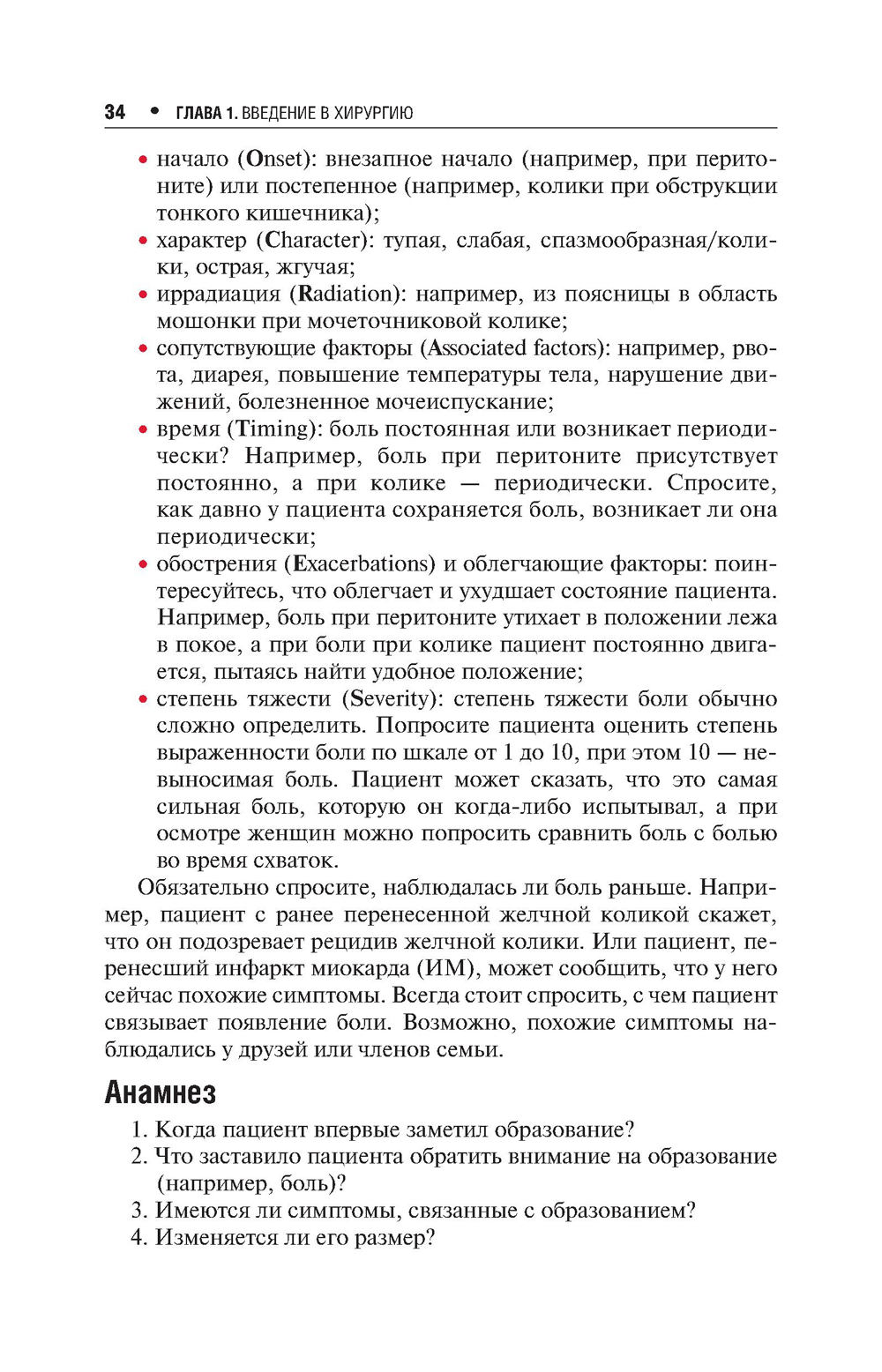 34 • ГЛАВА 1. ВВЕДЕНИЕ В ХИРУРГИЮ

• начало (Onset): внезапное начало (например, при перитоните) или постепенное (например, колики при обструкции тонкого кишечника);
• характер (Character): тупая, слабая, спазмообразная/колики, острая, жгучая;
• иррадиация (Radiation): например, из поясницы в область мошонки при мочеточниковой колике;
• сопутствующие факторы (Associated factors): например, рвота, диарея, повышение температуры тела, нарушение движений, болезненное мочеиспускание;
• время (Timing): боль постоянная или возникает периодически? Например, боль при перитоните присутствует постоянно, а при колике — периодически. Спросите, как давно у пациента сохраняется боль, возникает ли она периодически;
• обострения (Exacerbations) и облегчающие факторы: поинтересуйтесь, что облегчает и ухудшает состояние пациента. Например, боль при перитоните утихает в положении лежа в покое, а при боли при колике пациент постоянно двигается, пытаясь найти удобное положение;
• степень тяжести (Severity): степень тяжести боли обычно сложно определить. Попросите пациента оценить степень выраженности боли по шкале от 1 до 10, при этом 10 — невыносимая боль. Пациент может сказать, что это самая сильная боль, которую он когда-либо испытывал, а при осмотре женщин можно попросить сравнить боль с болью во время схваток.

Обязательно спросите, наблюдалась ли боль раньше. Например, пациент с ранее перенесенной желчной коликой скажет, что он подозревает рецидив желчной колики. Или пациент, перенесший инфаркт миокарда (ИМ), может сообщить, что у него сейчас похожие симптомы. Всегда стоит спросить, с чем пациент связывает появление боли. Возможно, похожие симптомы наблюдались у друзей или членов семьи.

Анамнез

1. Когда пациент впервые заметил образование?
2. Что заставило пациента обратить внимание на образование (например, боль)?
3. Имеются ли симптомы, связанные с образованием?
4. Изменяется ли его размер?